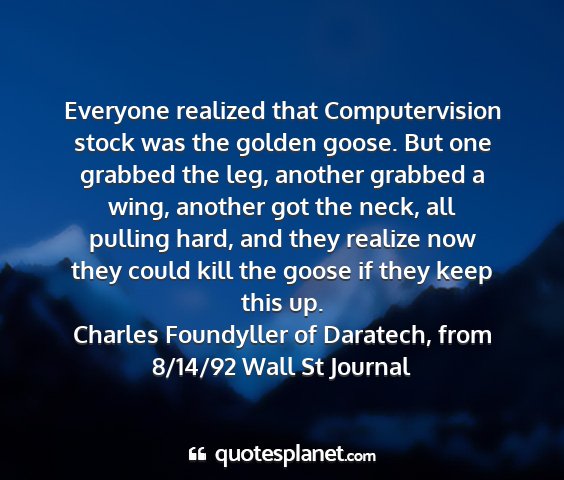 Everyone realized that Computervision stock was the golden goose. But one grabbed the leg, another grabbed a wing, another got the neck, all pulling hard, and they realize now they could kill the goose if they keep this up.
Charles Foundyller of Daratech, from 8/14/92 Wall St Journal

quotesplanet.com